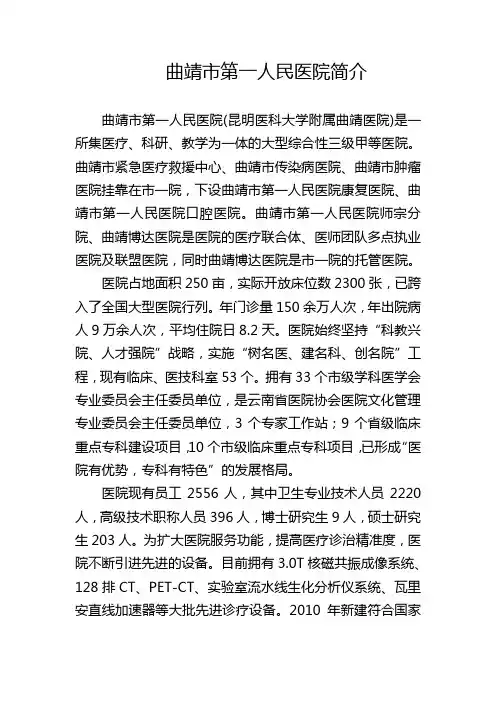 曲靖市第一人民医院简介

曲靖市第一人民医院(昆明医科大学附属曲靖医院)是一所集医疗、科研、教学为一体的大型综合性三级甲等医院。曲靖市紧急医疗救援中心、曲靖市传染病医院、曲靖市肿瘤医院挂靠在市一院，下设曲靖市第一人民医院康复医院、曲靖市第一人民医院口腔医院。曲靖市第一人民医院师宗分院、曲靖博达医院是医院的医疗联合体、医师团队多点执业医院及联盟医院，同时曲靖博达医院是市一院的托管医院。

医院占地面积 250 亩，实际开放床位数 2300 张，已跨入了全国大型医院行列。年门诊量 150 余万人次，年出院病人 9 万余人次，平均住院日 8.2 天。医院始终坚持“科教兴院、人才强院”战略，实施“树名医、建名科、创名院”工程，现有临床、医技科室 53 个。拥有 33 个市级学科医学会专业委员会主任委员单位，是云南省医院协会医院文化管理专业委员会主任委员单位，3 个专家工作站；9 个省级临床重点专科建设项目，10 个市级临床重点专科项目，已形成“医院有优势，专科有特色”的发展格局。

医院现有员工 2556 人，其中卫生专业技术人员 2220 人，高级技术职称人员 396 人，博士研究生 9 人，硕士研究生 203 人。为扩大医院服务功能，提高医疗诊治精准度，医院不断引进先进的设备。目前拥有 3.0T 核磁共振成像系统、128 排 CT、PET-CT、实验室流水线生化分析仪系统、瓦里安直线加速器等大批先进诊疗设备。2010 年新建符合国家